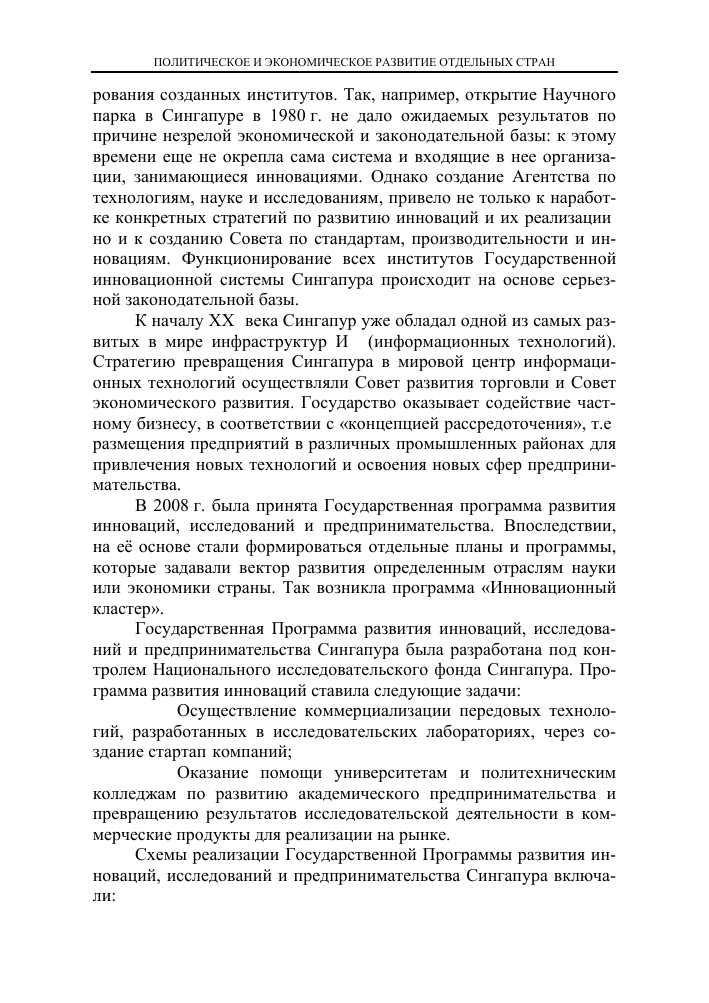 ПОЛИТИЧЕСКОЕ И ЭКОНОМИЧЕСКОЕ РАЗВИТИЕ ОТДЕЛЬНЫХ СТРАН

рования созданных институтов. Так, например, открытие Научного парка в Сингапуре в 1980 г. не дало ожидаемых результатов по причине незрелой экономической и законодательной базы: к этому времени еще не окрепла сама система и входящие в нее организации, занимающиеся инновациями. Однако создание Агентства по технологиям, науке и исследованиям, привело не только к наработке конкретных стратегий по развитию инноваций и их реализации но и к созданию Совета по стандартам, производительности и инновациям. Функционирование всех институтов Государственной инновационной системы Сингапура происходит на основе серьезной законодательной базы.

К началу XX века Сингапур уже обладал одной из самых развитых в мире инфраструктур И (информационных технологий). Стратегию превращения Сингапура в мировой центр информационных технологий осуществляли Совет развития торговли и Совет экономического развития. Государство оказывает содействие частному бизнесу, в соответствии с «концепцией рассредоточения», т.е размещения предприятий в различных промышленных районах для привлечения новых технологий и освоения новых сфер предпринимательства.

В 2008 г. была принята Государственная программа развития инноваций, исследований и предпринимательства. Впоследствии, на её основе стали формироваться отдельные планы и программы, которые задавали вектор развития определенным отраслям науки или экономики страны. Так возникла программа «Инновационный кластер».

Государственная Программа развития инноваций, исследований и предпринимательства Сингапура была разработана под контролем Национального исследовательского фонда Сингапура. Программа развития инноваций ставила следующие задачи:

Осуществление коммерциализации передовых технологий, разработанных в исследовательских лабораториях, через создание стартап компаний;

Оказание помощи университетам и политехническим колледжам по развитию академического предпринимательства и превращению результатов исследовательской деятельности в коммерческие продукты для реализации на рынке.

Схемы реализации Государственной Программы развития инноваций, исследований и предпринимательства Сингапура включали: